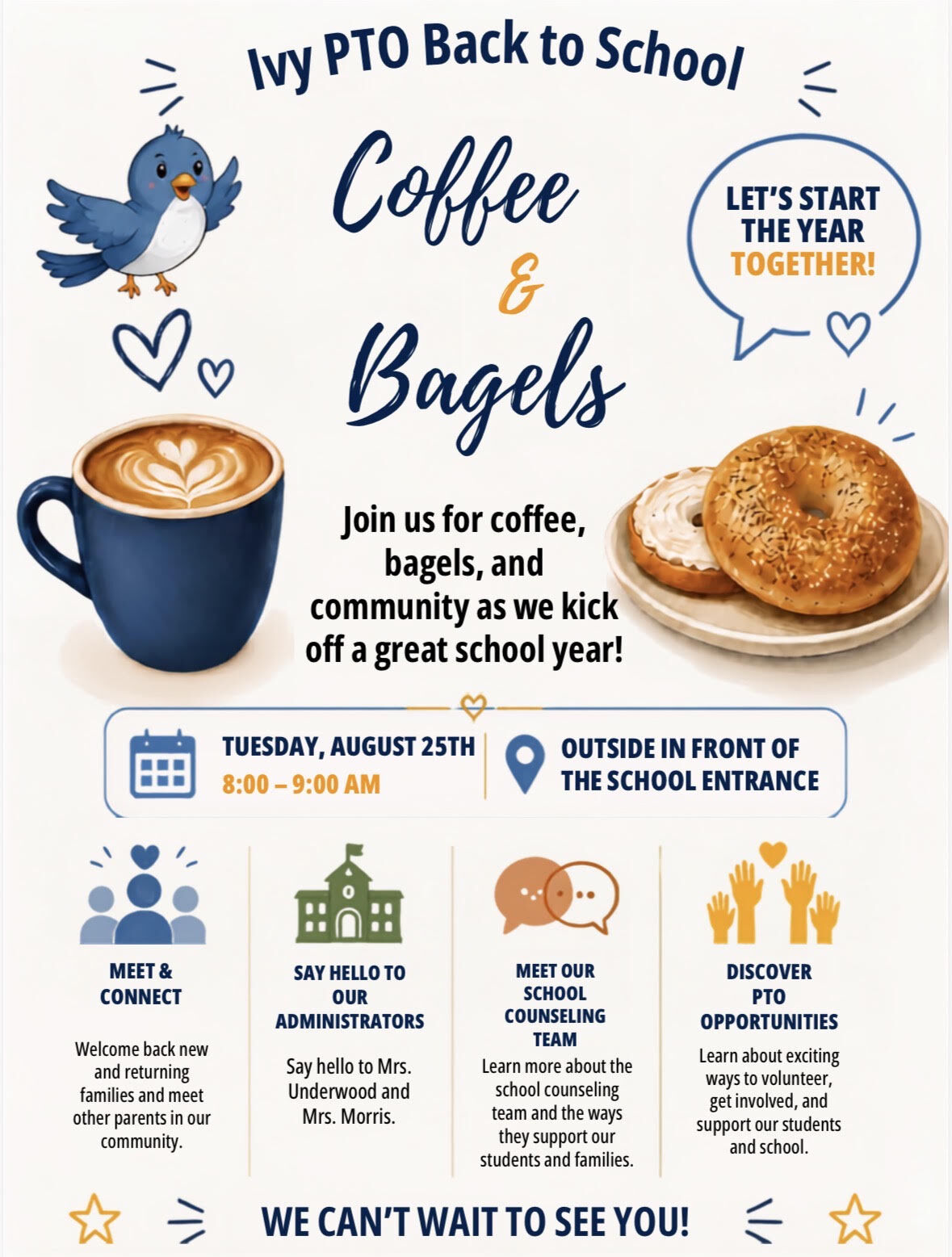 Ivy PTO Back to School

Coffee
&
Bagels

LET'S START THE YEAR TOGETHER!

Join us for coffee, bagels, and community as we kick off a great school year!

TUESDAY, AUGUST 25TH
8:00 – 9:00 AM

OUTSIDE IN FRONT OF THE SCHOOL ENTRANCE

MEET & CONNECT

Welcome back new and returning families and meet other parents in our community.

SAY HELLO TO OUR ADMINISTRATORS

Say hello to Mrs. Underwood and Mrs. Morris.

MEET OUR SCHOOL COUNSELING TEAM

Learn more about the school counseling team and the ways they support our students and families.

DISCOVER PTO OPPORTUNITIES

Learn about exciting ways to volunteer, get involved, and support our students and school.

WE CAN'T WAIT TO SEE YOU!